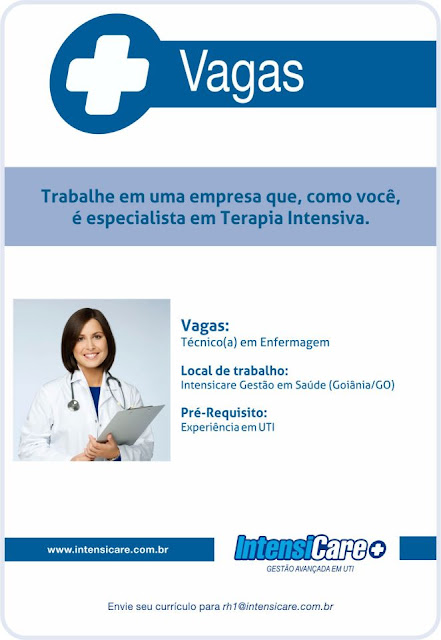 Vagas

Trabalhe em uma empresa que, como você, é especialista em Terapia Intensiva.

Vagas:
Técnico(a) em Enfermagem

Local de trabalho:
Intensicare Gestão em Saúde (Goiânia/GO)

Pré-Requisito:
Experiência em UTI

www.intensicare.com.br

IntensiCare
GESTÃO AVANÇADA EM UTI

Envie seu currículo para rh1@intensicare.com.br